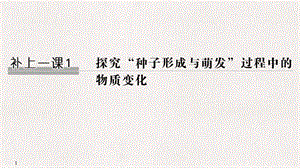 补上一课1

探究“种子形成与萌发”过程中的物质变化

1